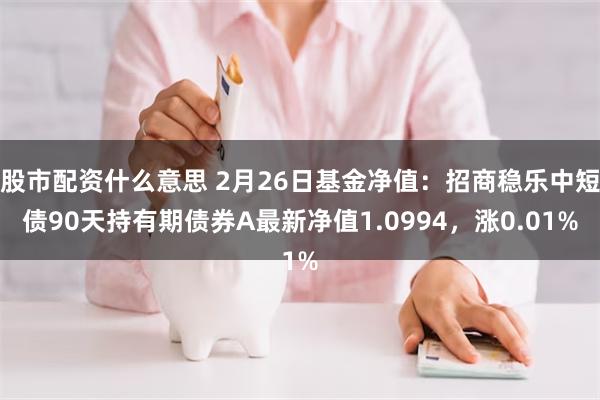 股市配资什么意思 2月26日基金净值：招商稳乐中短债90天持有期债券A最新净值1.0994，涨0.01%
1%